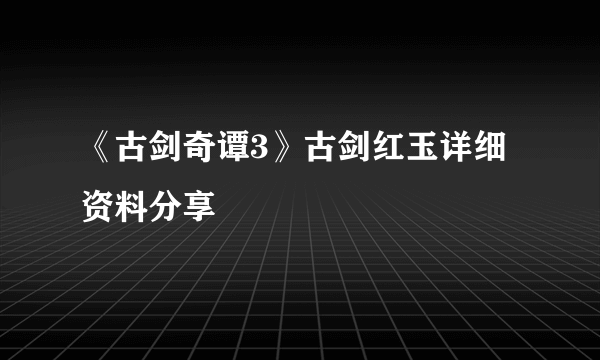 《古剑奇谭3》古剑红玉详细资料分享